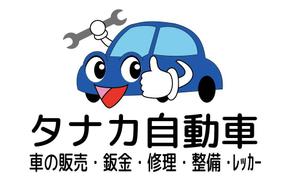 タナカ自動車
車の販売・鈑金・修理・整備・レッカー